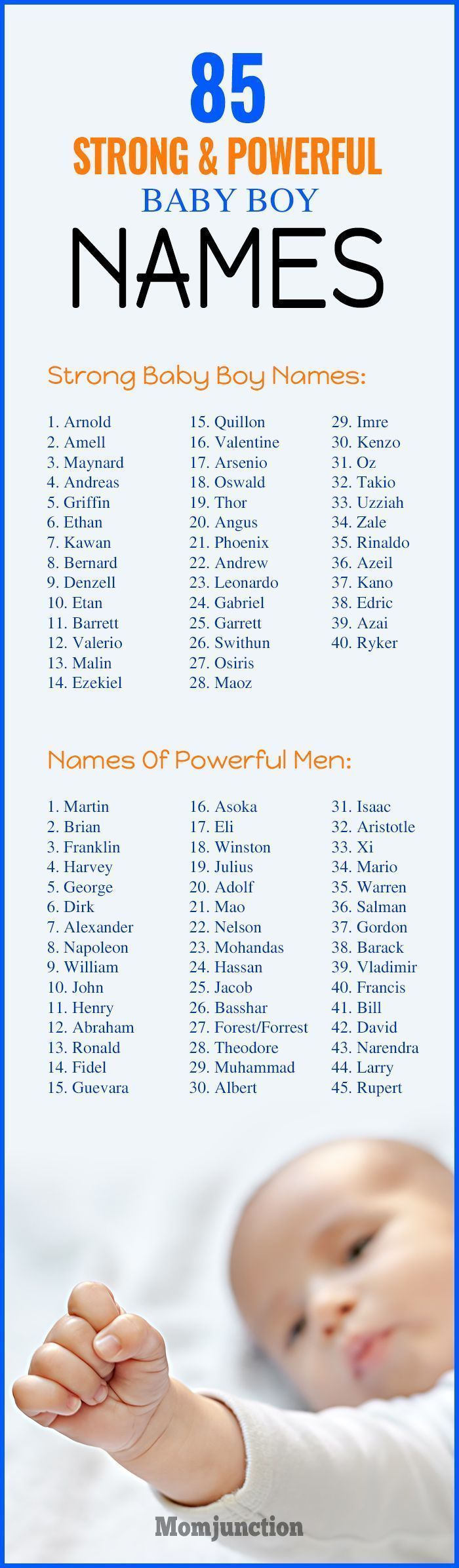 85
STRONG & POWERFUL
BABY BOY
NAMES

Strong Baby Boy Names:

1. Arnold
2. Amell
3. Maynard
4. Andreas
5. Griffin
6. Ethan
7. Kawan
8. Bernard
9. Denzell
10. Etan
11. Barrett
12. Valerio
13. Malin
14. Ezekiel

15. Quillon
16. Valentine
17. Arsenio
18. Oswald
19. Thor
20. Angus
21. Phoenix
22. Andrew
23. Leonardo
24. Gabriel
25. Garrett
26. Swithun
27. Osiris
28. Maoz

29. Imre
30. Kenzo
31. Oz
32. Takio
33. Uzziah
34. Zale
35. Rinaldo
36. Azeil
37. Kano
38. Edric
39. Azai
40. Ryker

Names Of Powerful Men:

1. Martin
2. Brian
3. Franklin
4. Harvey
5. George
6. Dirk
7. Alexander
8. Napoleon
9. William
10. John
11. Henry
12. Abraham
13. Ronald
14. Fidel
15. Guevara

16. Asoka
17. Eli
18. Winston
19. Julius
20. Adolf
21. Mao
22. Nelson
23. Mohandas
24. Hassan
25. Jacob
26. Basshar
27. Forest/Forrest
28. Theodore
29. Muhammad
30. Albert

31. Isaac
32. Aristotle
33. Xi
34. Mario
35. Warren
36. Salman
37. Gordon
38. Barack
39. Vladimir
40. Francis
41. Bill
42. David
43. Narendra
44. Larry
45. Rupert

Momjunction